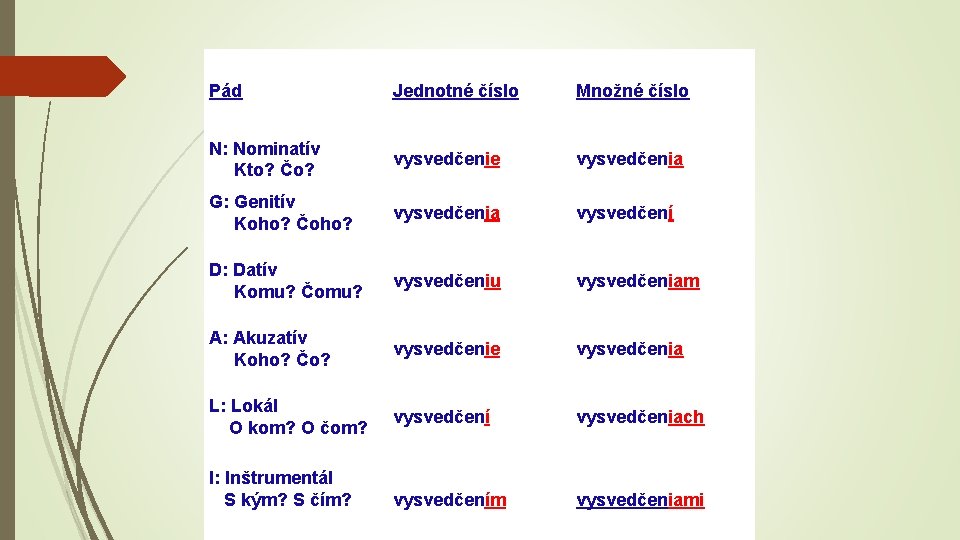 | Pád | Jednotné číslo | Množné číslo |
|---|---|---|
| N: Nominatív Kto? Čo? | vysvedčenie | vysvedčenia |
| G: Genitív Koho? Čoho? | vysvedčenia | vysvedčení |
| D: Datív Komu? Čomu? | vysvedčeniu | vysvedčeniam |
| A: Akuzatív Koho? Čo? | vysvedčenie | vysvedčenia |
| L: Lokál O kom? O čom? | vysvedčení | vysvedčeniach |
| I: Inštrumentál S kým? S čím? | vysvedčením | vysvedčeniami |